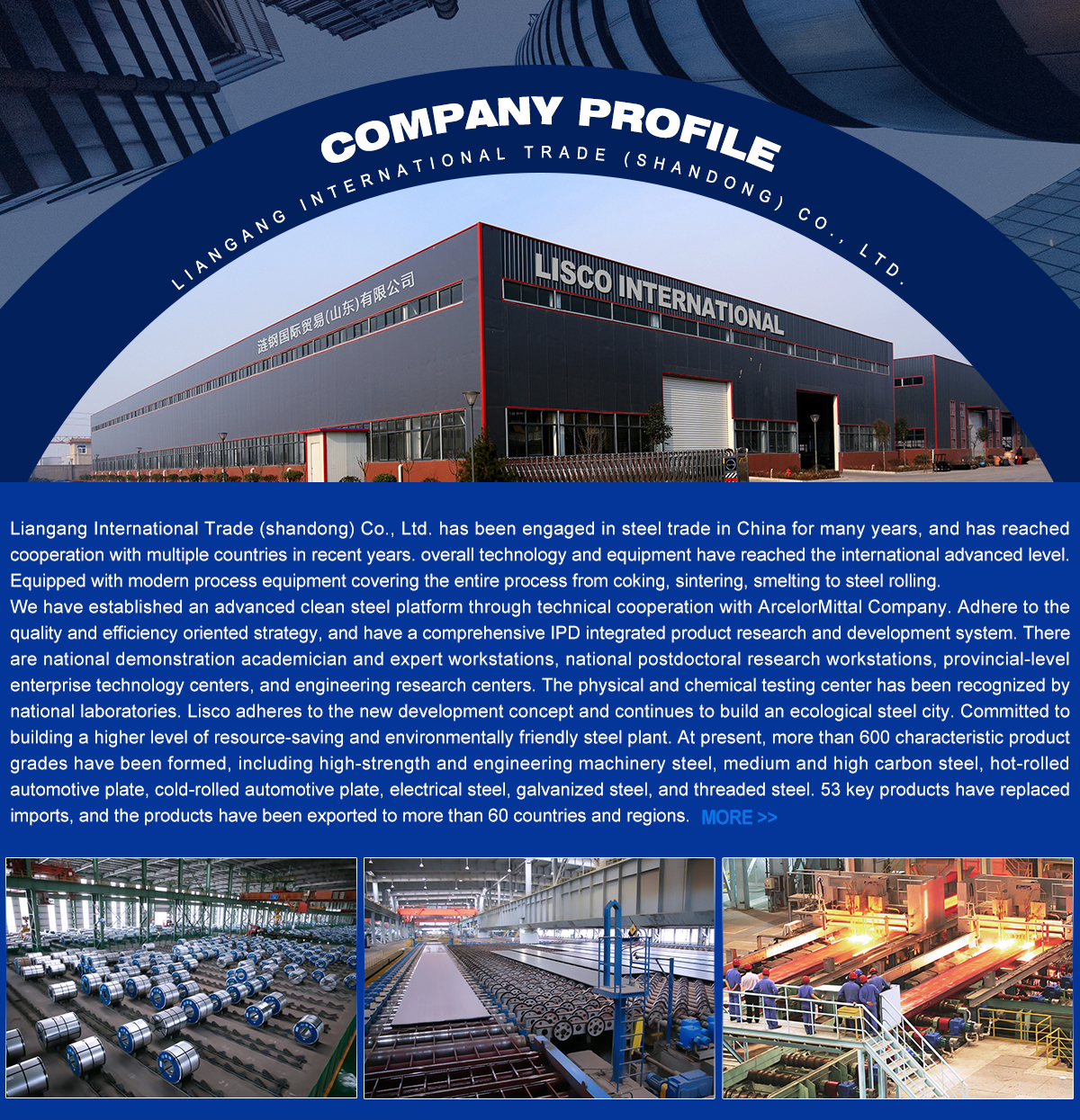 COMPANY PROFILE

LIANGANG INTERNATIONAL TRADE (SHANDONG) CO., LTD.

涟钢国际贸易(山东)有限公司

LISCO INTERNATIONAL

Liangang International Trade (shandong) Co., Ltd. has been engaged in steel trade in China for many years, and has reached cooperation with multiple countries in recent years. overall technology and equipment have reached the international advanced level. Equipped with modern process equipment covering the entire process from coking, sintering, smelting to steel rolling.
We have established an advanced clean steel platform through technical cooperation with ArcelorMittal Company. Adhere to the quality and efficiency oriented strategy, and have a comprehensive IPD integrated product research and development system. There are national demonstration academician and expert workstations, national postdoctoral research workstations, provincial-level enterprise technology centers, and engineering research centers. The physical and chemical testing center has been recognized by national laboratories. Lisco adheres to the new development concept and continues to build an ecological steel city. Committed to building a higher level of resource-saving and environmentally friendly steel plant. At present, more than 600 characteristic product grades have been formed, including high-strength and engineering machinery steel, medium and high carbon steel, hot-rolled automotive plate, cold-rolled automotive plate, electrical steel, galvanized steel, and threaded steel. 53 key products have replaced imports, and the products have been exported to more than 60 countries and regions. MORE >>